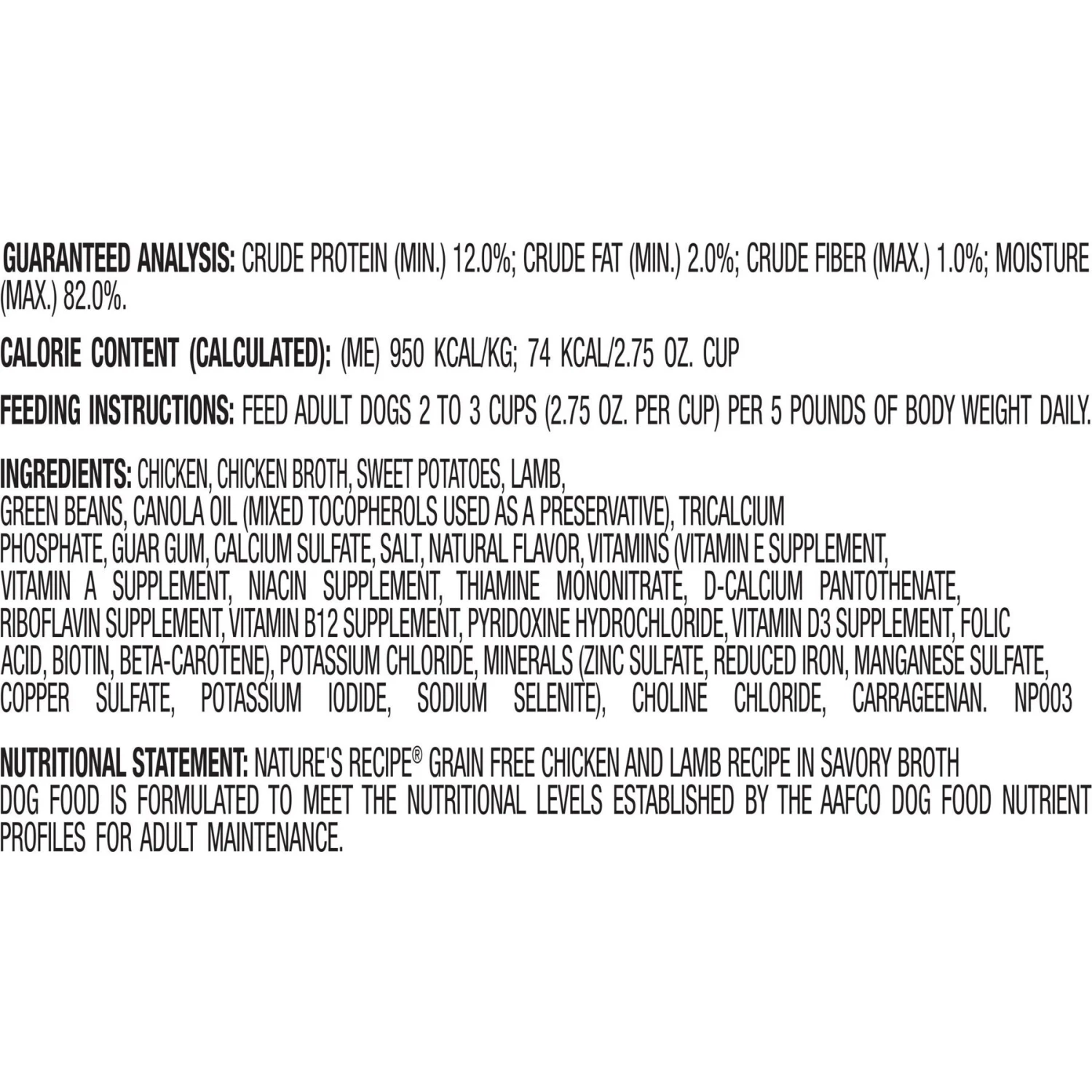 GUARANTEED ANALYSIS: CRUDE PROTEIN (MIN.) 12.0%; CRUDE FAT (MIN.) 2.0%; CRUDE FIBER (MAX.) 1.0%; MOISTURE (MAX.) 82.0%.

CALORIE CONTENT (CALCULATED): (ME) 950 KCAL/KG; 74 KCAL/2.75 OZ. CUP

FEEDING INSTRUCTIONS: FEED ADULT DOGS 2 TO 3 CUPS (2.75 OZ. PER CUP) PER 5 POUNDS OF BODY WEIGHT DAILY.

INGREDIENTS: CHICKEN, CHICKEN BROTH, SWEET POTATOES, LAMB, GREEN BEANS, CANOLA OIL (MIXED TOCOPHEROLS USED AS A PRESERVATIVE), TRICALCIUM PHOSPHATE, GUAR GUM, CALCIUM SULFATE, SALT, NATURAL FLAVOR, VITAMINS (VITAMIN E SUPPLEMENT, VITAMIN A SUPPLEMENT, NIACIN SUPPLEMENT, THIAMINE MONONITRATE, D-CALCIUM PANTOTHENATE, RIBOFLAVIN SUPPLEMENT, VITAMIN B12 SUPPLEMENT, PYRIDOXINE HYDROCHLORIDE, VITAMIN D3 SUPPLEMENT, FOLIC ACID, BIOTIN, BETA-CAROTENE), POTASSIUM CHLORIDE, MINERALS (ZINC SULFATE, REDUCED IRON, MANGANESE SULFATE, COPPER SULFATE, POTASSIUM IODIDE, SODIUM SELENITE), CHOLINE CHLORIDE, CARRAGEENAN. NP003

NUTRITIONAL STATEMENT: NATURE'S RECIPE® GRAIN FREE CHICKEN AND LAMB RECIPE IN SAVORY BROTH DOG FOOD IS FORMULATED TO MEET THE NUTRITIONAL LEVELS ESTABLISHED BY THE AAFCO DOG FOOD NUTRIENT PROFILES FOR ADULT MAINTENANCE.